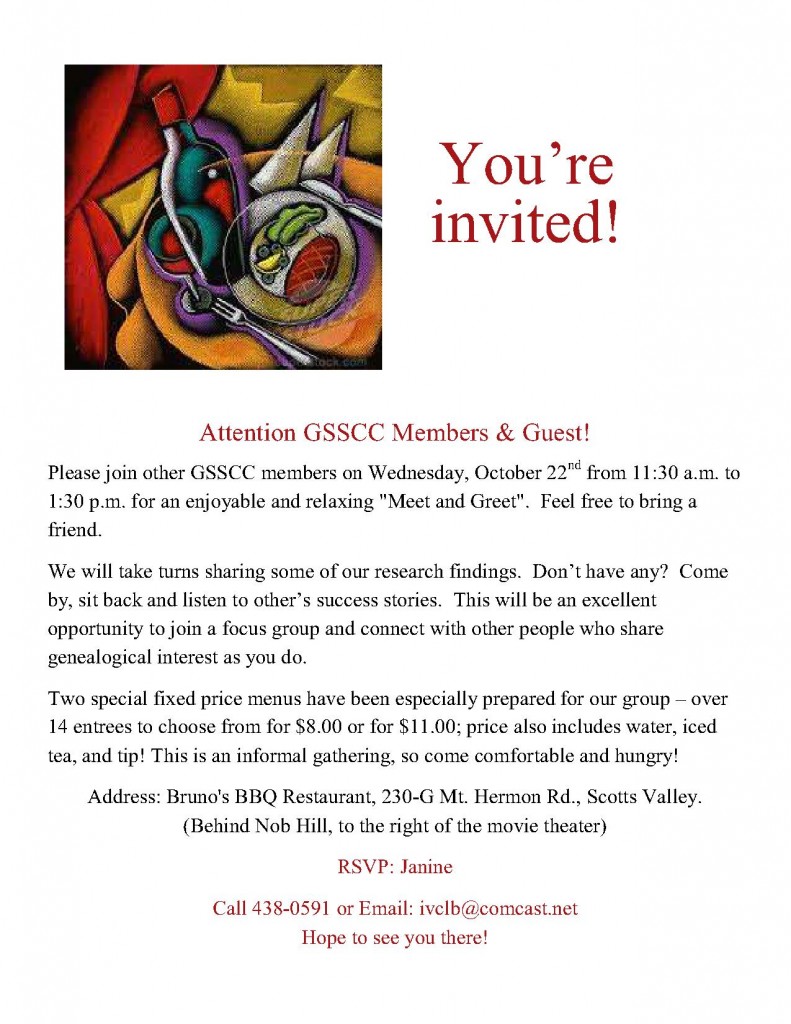 You're invited!

Attention GSSCC Members & Guest!

Please join other GSSCC members on Wednesday, October 22$^{nd}$ from 11:30 a.m. to 1:30 p.m. for an enjoyable and relaxing "Meet and Greet". Feel free to bring a friend.

We will take turns sharing some of our research findings. Don't have any? Come by, sit back and listen to other's success stories. This will be an excellent opportunity to join a focus group and connect with other people who share genealogical interest as you do.

Two special fixed price menus have been especially prepared for our group – over 14 entrees to choose from for \$8.00 or for \$11.00; price also includes water, iced tea, and tip! This is an informal gathering, so come comfortable and hungry!

Address: Bruno's BBQ Restaurant, 230-G Mt. Hermon Rd., Scotts Valley.
(Behind Nob Hill, to the right of the movie theater)

RSVP: Janine

Call 438-0591 or Email: ivclb@comcast.net
Hope to see you there!